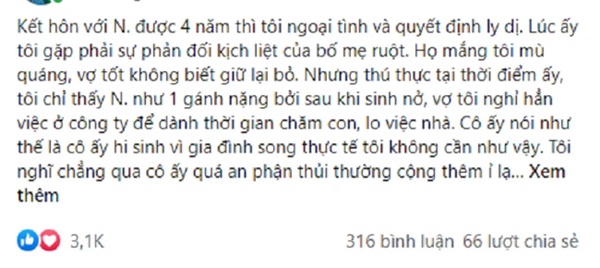 Kết hôn với N. được 4 năm thì tôi ngoại tình và quyết định ly dị. Lúc ấy tôi gặp phải sự phản đối kịch liệt của bố mẹ ruột. Họ mắng tôi mù quáng, vợ tốt không biết giữ lại bỏ. Nhưng thú thực tại thời điểm ấy, tôi chỉ thấy N. như 1 gánh nặng bởi sau khi sinh nở, vợ tôi nghỉ hẳn việc ở công ty để dành thời gian chăm con, lo việc nhà. Cô ấy nói như thế là cô ấy hi sinh vì gia đình song thực tế tôi không cần như vậy. Tôi nghĩ chẳng qua cô ấy quá an phận thủi thường cộng thêm ỉ lạ... Xem thêm

3,1K

316 bình luận 66 lượt chia sẻ